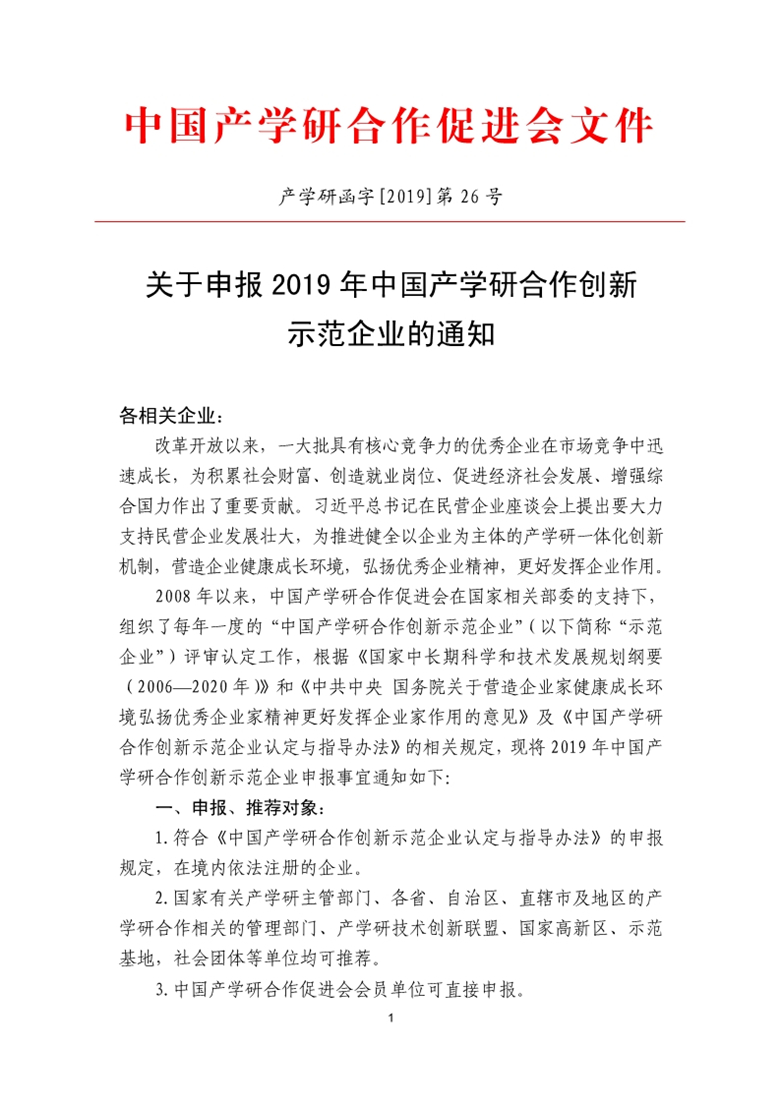 中国产学研合作促进会文件

产学研函字[2019]第 26 号

关于申报 2019 年中国产学研合作创新示范企业的通知

各相关企业：

改革开放以来，一大批具有核心竞争力的优秀企业在市场竞争中迅速成长，为积累社会财富、创造就业岗位、促进经济社会发展、增强综合国力作出了重要贡献。习近平总书记在民营企业座谈会上提出要大力支持民营企业发展壮大，为推进健全以企业为主体的产学研一体化创新机制，营造企业健康成长环境，弘扬优秀企业精神，更好发挥企业作用。

2008 年以来，中国产学研合作促进会在国家相关部委的支持下，组织了每年一度的“中国产学研合作创新示范企业”（以下简称“示范企业”）评审认定工作，根据《国家中长期科学和技术发展规划纲要（2006—2020 年）》和《中共中央 国务院关于营造企业家健康成长环境弘扬优秀企业家精神更好发挥企业家作用的意见》及《中国产学研合作创新示范企业认定与指导办法》的相关规定，现将 2019 年中国产学研合作创新示范企业申报事宜通知如下:

一、申报、推荐对象：

1.符合《中国产学研合作创新示范企业认定与指导办法》的申报规定，在境内依法注册的企业。

2.国家有关产学研主管部门、各省、自治区、直辖市及地区的产学研合作相关的管理部门、产学研技术创新联盟、国家高新区、示范基地，社会团体等单位均可推荐。

3.中国产学研合作促进会会员单位可直接申报。

1